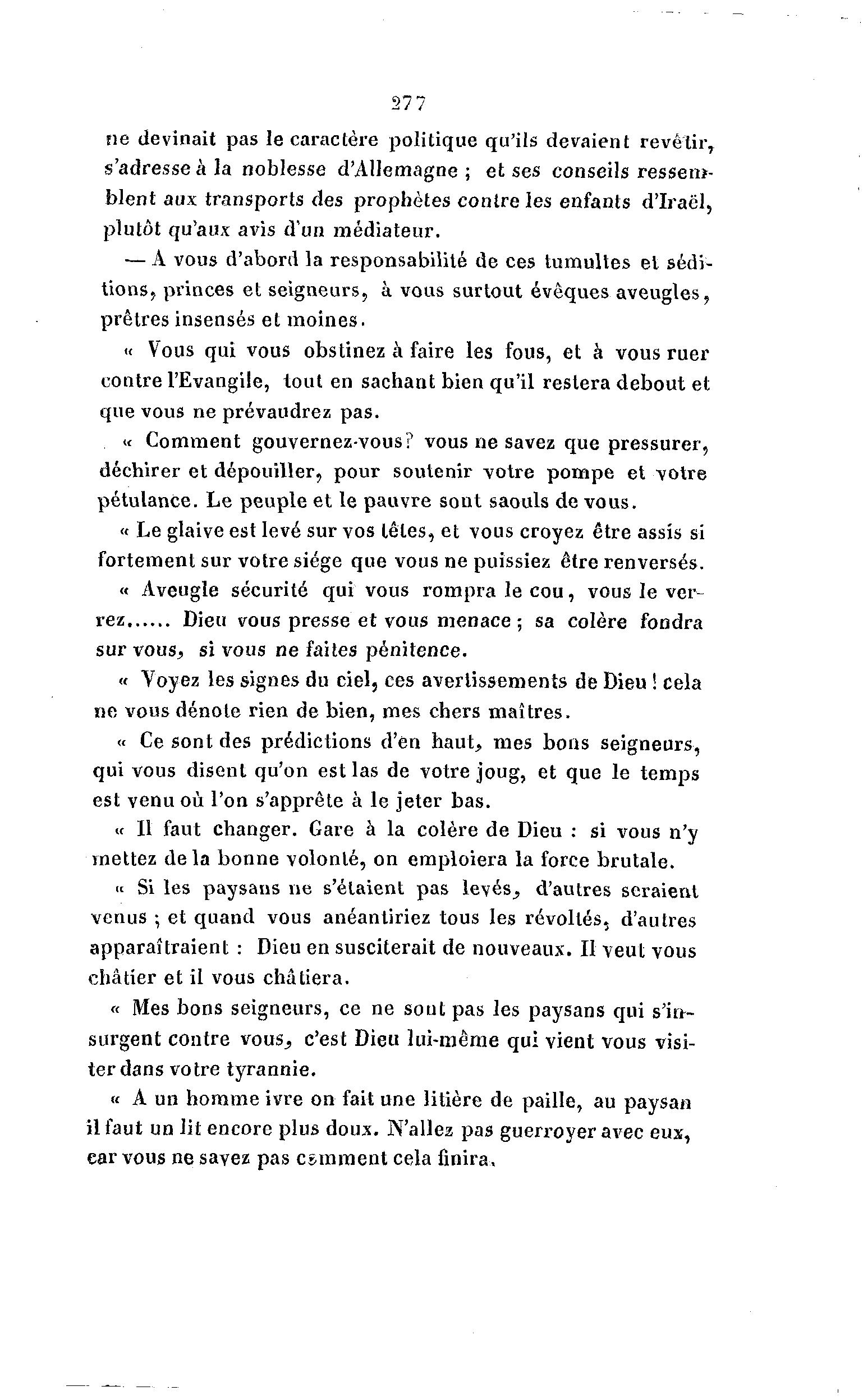 277

ne devinait pas le caractère politique qu'ils devaient revêtir, s'adresse à la noblesse d'Allemagne ; et ses conseils ressemblent aux transports des prophètes contre les enfants d'Iraël, plutôt qu'aux avis d'un médiateur.

— A vous d'abord la responsabilité de ces tumultes et séditions, princes et seigneurs, à vous surtout évêques aveugles, prêtres insensés et moines.

« Vous qui vous obstinez à faire les fous, et à vous ruer contre l'Evangile, tout en sachant bien qu'il restera debout et que vous ne prévaudrez pas.

« Comment gouvernez-vous? vous ne savez que pressurer, déchirer et dépouiller, pour soutenir votre pompe et votre pétulance. Le peuple et le pauvre sont saouls de vous.

« Le glaive est levé sur vos têtes, et vous croyez être assis si fortement sur votre siége que vous ne puissiez être renversés.

« Aveugle sécurité qui vous rompra le cou, vous le verrez...... Dieu vous presse et vous menace ; sa colère fondra sur vous, si vous ne faites pénitence.

« Voyez les signes du ciel, ces avertissements de Dieu ! cela ne vous dénote rien de bien, mes chers maîtres.

« Ce sont des prédictions d'en haut, mes bons seigneurs, qui vous disent qu'on est las de votre joug, et que le temps est venu où l'on s'apprête à le jeter bas.

« Il faut changer. Gare à la colère de Dieu : si vous n'y mettez de la bonne volonté, on emploiera la force brutale.

« Si les paysans ne s'étaient pas levés, d'autres seraient venus ; et quand vous anéantiriez tous les révoltés, d'autres apparaîtraient : Dieu en susciterait de nouveaux. Il veut vous châtier et il vous châtiera.

« Mes bons seigneurs, ce ne sont pas les paysans qui s'insurgent contre vous, c'est Dieu lui-même qui vient vous visiter dans votre tyrannie.

« A un homme ivre on fait une litière de paille, au paysan il faut un lit encore plus doux. N'allez pas guerroyer avec eux, car vous ne savez pas comment cela finira.